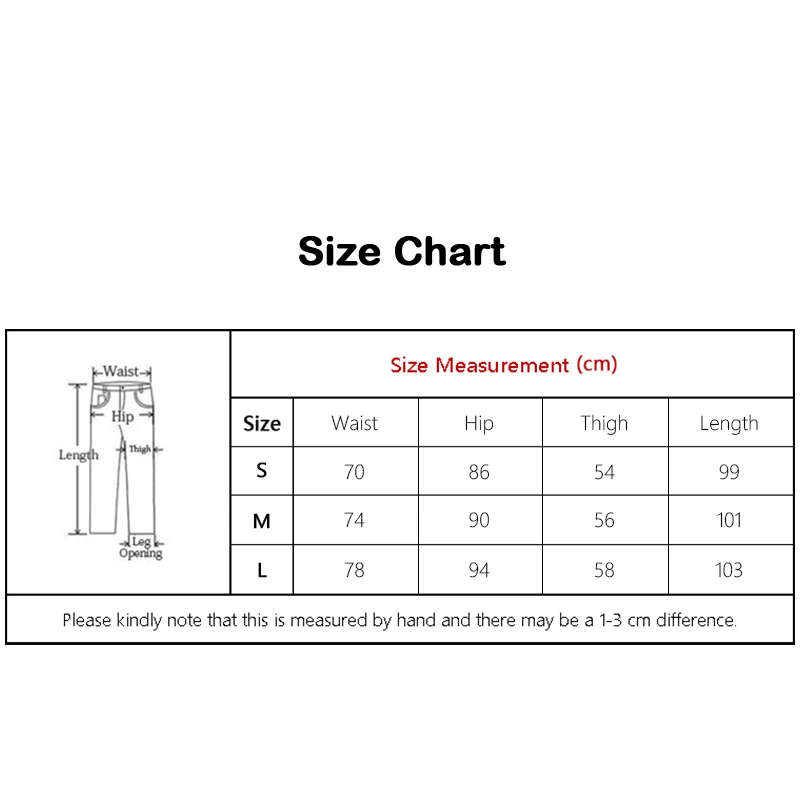 Size Chart

Waist
Hip
Length
Thigh
Leg Opening

Size Measurement (cm)

| Size | Waist | Hip | Thigh | Length |
|---|---|---|---|---|
| S | 70 | 86 | 54 | 99 |
| M | 74 | 90 | 56 | 101 |
| L | 78 | 94 | 58 | 103 |

Please kindly note that this is measured by hand and there may be a 1-3 cm difference.